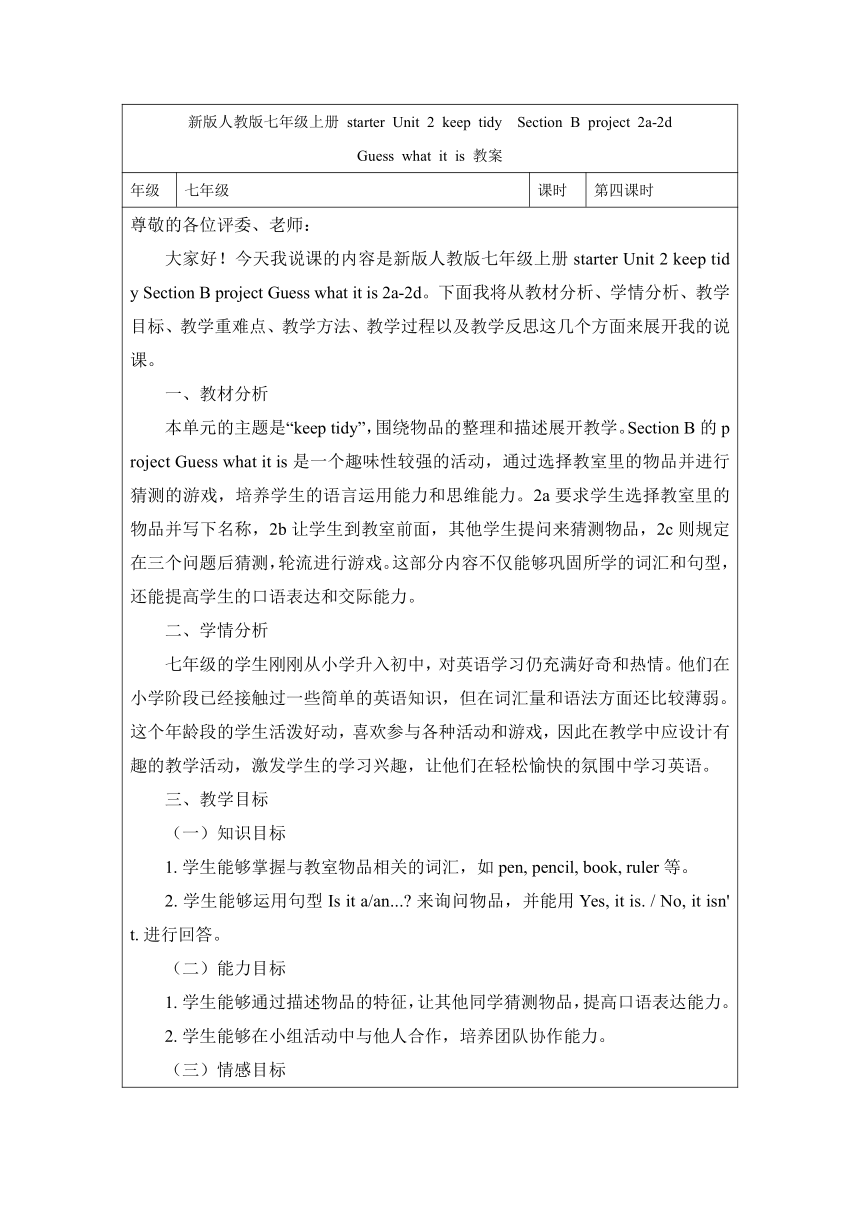 新版人教版七年级上册 starter Unit 2 keep tidy Section B project 2a-2d Guess what it is 教案

| 年级 | 七年级 | 课时 | 第四课时 |
|---|---|---|---|

尊敬的各位评委、老师：

大家好！今天我说课的内容是新版人教版七年级上册 starter Unit 2 keep tidy Section B project Guess what it is 2a-2d。下面我将从教材分析、学情分析、教学目标、教学重难点、教学方法、教学过程以及教学反思这几个方面来展开我的说课。

一、教材分析

本单元的主题是“keep tidy”，围绕物品的整理和描述展开教学。Section B 的 project Guess what it is 是一个趣味性较强的活动，通过选择教室里的物品并进行猜测的游戏，培养学生的语言运用能力和思维能力。2a 要求学生选择教室里的物品并写下名称，2b 让学生到教室前面，其他学生提问来猜测物品，2c 则规定在三个问题后猜测，轮流进行游戏。这部分内容不仅能够巩固所学的词汇和句型，还能提高学生的口语表达和交际能力。

二、学情分析

七年级的学生刚刚从小学升入初中，对英语学习仍充满好奇和热情。他们在小学阶段已经接触过一些简单的英语知识，但在词汇量和语法方面还比较薄弱。这个年龄段的学生活泼好动，喜欢参与各种活动和游戏，因此在教学中应设计有趣的教学活动，激发学生的学习兴趣，让他们在轻松愉快的氛围中学习英语。

三、教学目标

（一）知识目标

1. 学生能够掌握与教室物品相关的词汇，如 pen, pencil, book, ruler 等。

2. 学生能够运用句型 Is it a/an...? 来询问物品，并能用 Yes, it is. / No, it isn't. 进行回答。

（二）能力目标

1. 学生能够通过描述物品的特征，让其他同学猜测物品，提高口语表达能力。

2. 学生能够在小组活动中与他人合作，培养团队协作能力。

（三）情感目标